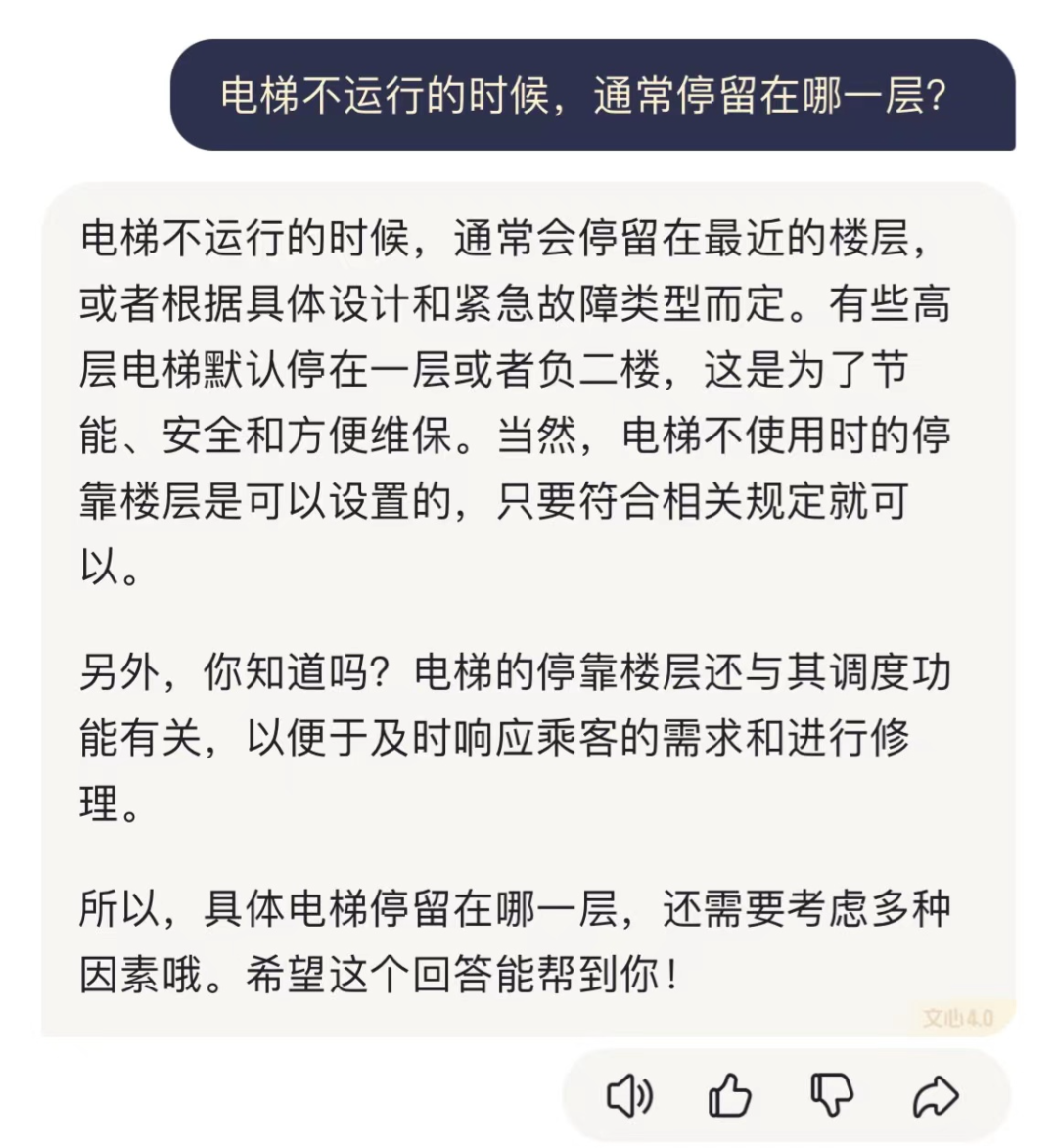 电梯不运行的时候，通常停留在哪一层?

电梯不运行的时候，通常会停留在最近的楼层，或者根据具体设计和紧急故障类型而定。有些高层电梯默认停在一层或者负二楼，这是为了节能、安全和方便维保。当然，电梯不使用时的停靠楼层是可以设置的，只要符合相关规定就可以。

另外，你知道吗？电梯的停靠楼层还与其调度功能有关，以便于及时响应乘客的需求和进行修理。

所以，具体电梯停留在哪一层，还需要考虑多种因素哦。希望这个回答能帮到你！

文心4.0